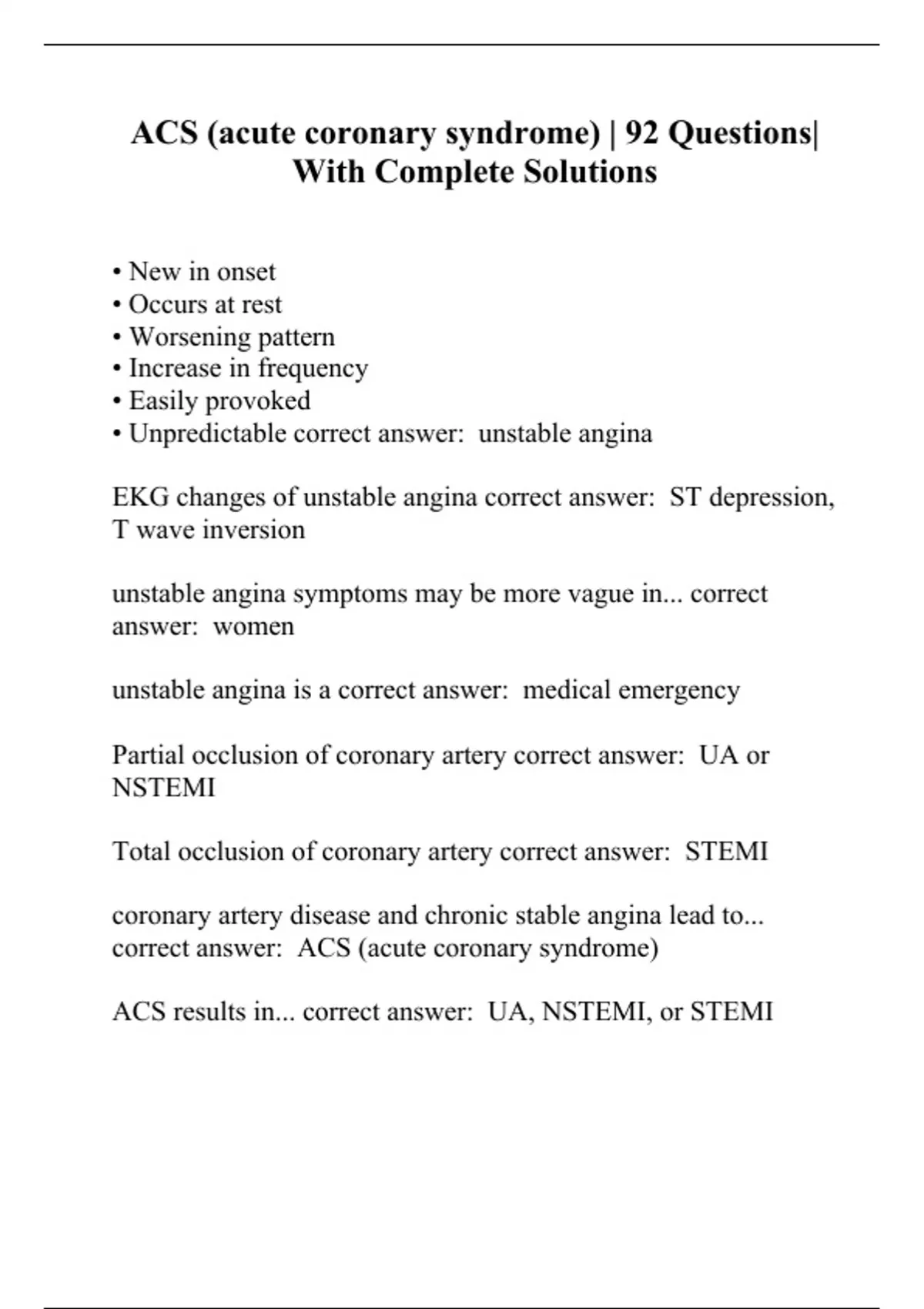 ACS (acute coronary syndrome) | 92 Questions| With Complete Solutions

• New in onset
• Occurs at rest
• Worsening pattern
• Increase in frequency
• Easily provoked
• Unpredictable correct answer:  unstable angina

EKG changes of unstable angina correct answer:  ST depression, T wave inversion

unstable angina symptoms may be more vague in... correct answer:  women

unstable angina is a correct answer:  medical emergency

Partial occlusion of coronary artery correct answer:  UA or NSTEMI

Total occlusion of coronary artery correct answer:  STEMI

coronary artery disease and chronic stable angina lead to... correct answer:  ACS (acute coronary syndrome)

ACS results in... correct answer:  UA, NSTEMI, or STEMI